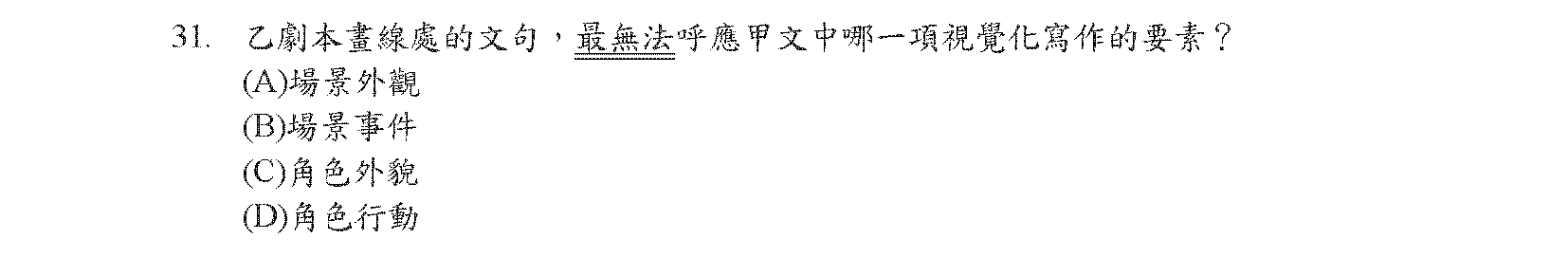 31. 乙劇本畫線處的文句，最無法呼應甲文中哪一項視覺化寫作的要素？
(A)場景外觀
(B)場景事件
(C)角色外貌
(D)角色行動